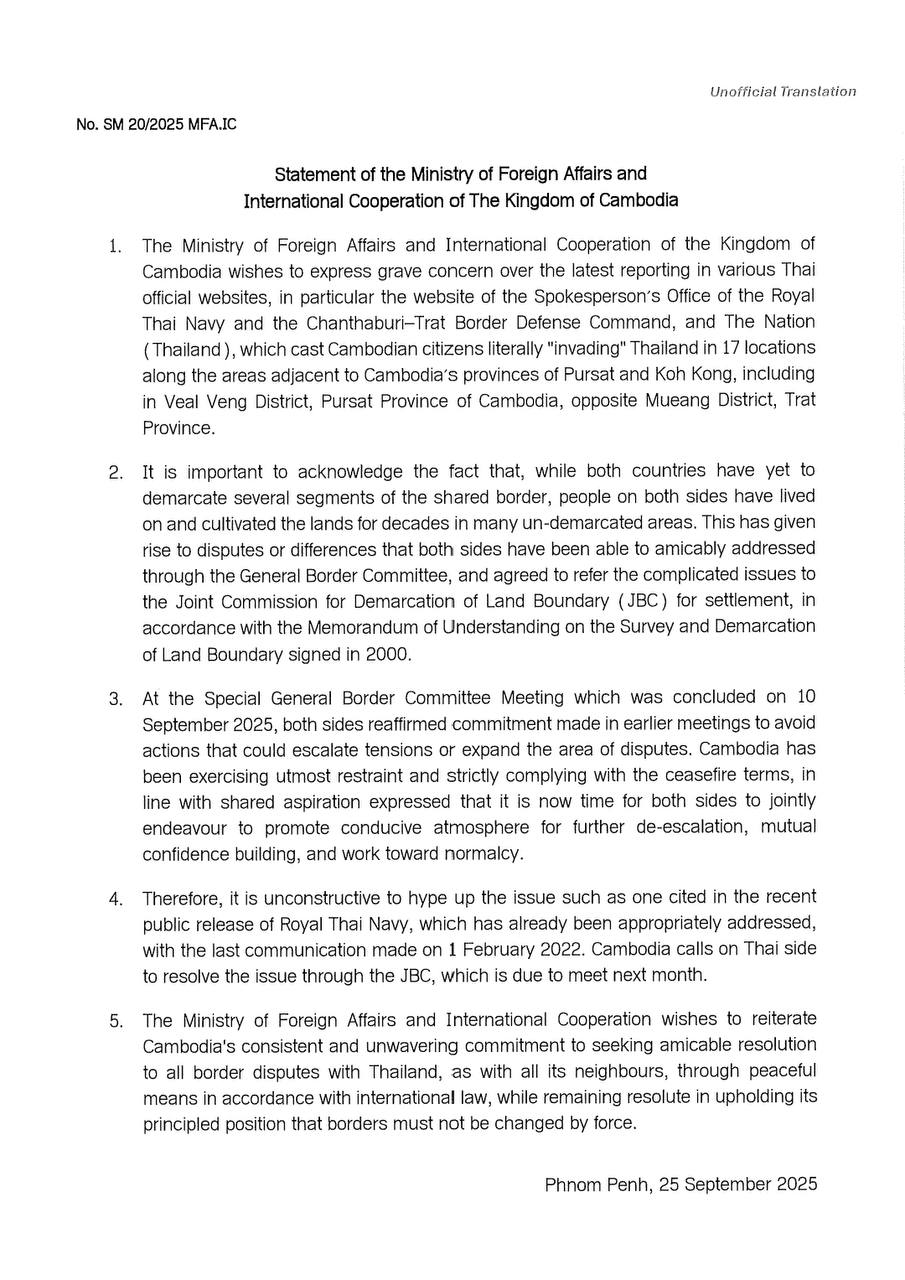 Unofficial Translation

No. SM 20/2025 MFA.IC

Statement of the Ministry of Foreign Affairs and International Cooperation of The Kingdom of Cambodia

1. The Ministry of Foreign Affairs and International Cooperation of the Kingdom of Cambodia wishes to express grave concern over the latest reporting in various Thai official websites, in particular the website of the Spokesperson's Office of the Royal Thai Navy and the Chanthaburi–Trat Border Defense Command, and The Nation (Thailand), which cast Cambodian citizens literally "invading" Thailand in 17 locations along the areas adjacent to Cambodia's provinces of Pursat and Koh Kong, including in Veal Veng District, Pursat Province of Cambodia, opposite Mueang District, Trat Province.

2. It is important to acknowledge the fact that, while both countries have yet to demarcate several segments of the shared border, people on both sides have lived on and cultivated the lands for decades in many un-demarcated areas. This has given rise to disputes or differences that both sides have been able to amicably addressed through the General Border Committee, and agreed to refer the complicated issues to the Joint Commission for Demarcation of Land Boundary (JBC) for settlement, in accordance with the Memorandum of Understanding on the Survey and Demarcation of Land Boundary signed in 2000.

3. At the Special General Border Committee Meeting which was concluded on 10 September 2025, both sides reaffirmed commitment made in earlier meetings to avoid actions that could escalate tensions or expand the area of disputes. Cambodia has been exercising utmost restraint and strictly complying with the ceasefire terms, in line with shared aspiration expressed that it is now time for both sides to jointly endeavour to promote conducive atmosphere for further de-escalation, mutual confidence building, and work toward normalcy.

4. Therefore, it is unconstructive to hype up the issue such as one cited in the recent public release of Royal Thai Navy, which has already been appropriately addressed, with the last communication made on 1 February 2022. Cambodia calls on Thai side to resolve the issue through the JBC, which is due to meet next month.

5. The Ministry of Foreign Affairs and International Cooperation wishes to reiterate Cambodia's consistent and unwavering commitment to seeking amicable resolution to all border disputes with Thailand, as with all its neighbours, through peaceful means in accordance with international law, while remaining resolute in upholding its principled position that borders must not be changed by force.

Phnom Penh, 25 September 2025